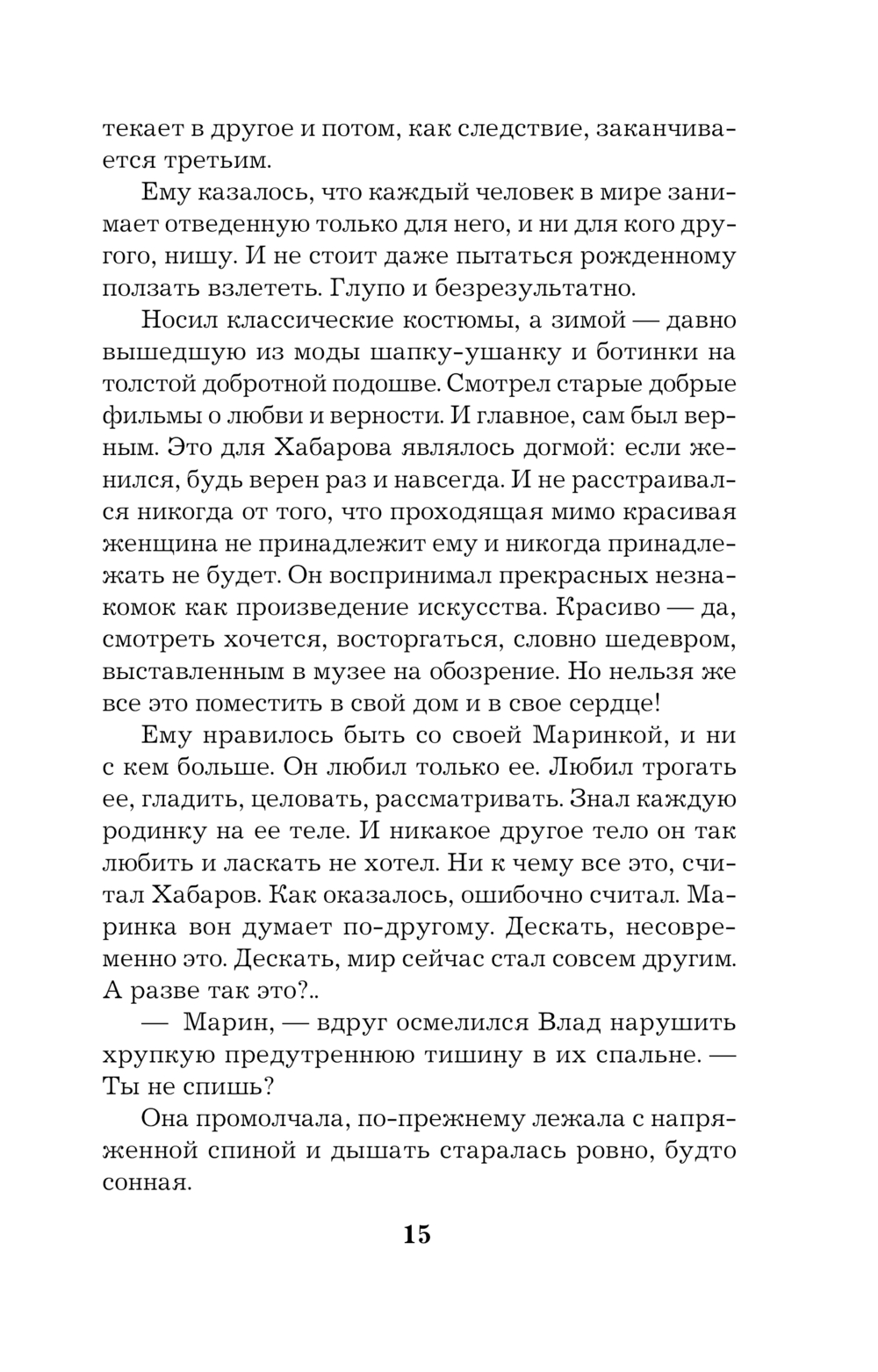 текает в другое и потом, как следствие, заканчивается третьим.

Ему казалось, что каждый человек в мире занимает отведенную только для него, и ни для кого другого, нишу. И не стоит даже пытаться рожденному ползать взлететь. Глупо и безрезультатно.

Носил классические костюмы, а зимой — давно вышедшую из моды шапку-ушанку и ботинки на толстой добротной подошве. Смотрел старые добрые фильмы о любви и верности. И главное, сам был верным. Это для Хабарова являлось догмой: если женился, будь верен раз и навсегда. И не расстраивался никогда от того, что проходящая мимо красивая женщина не принадлежит ему и никогда принадлежать не будет. Он воспринимал прекрасных незнакомок как произведение искусства. Красиво — да, смотреть хочется, восторгаться, словно шедевром, выставленным в музее на обозрение. Но нельзя же все это поместить в свой дом и в свое сердце!

Ему нравилось быть со своей Маринкой, и ни с кем больше. Он любил только ее. Любил трогать ее, гладить, целовать, рассматривать. Знал каждую родинку на ее теле. И никакое другое тело он так любить и ласкать не хотел. Ни к чему все это, считал Хабаров. Как оказалось, ошибочно считал. Маринка вон думает по-другому. Дескать, несовременно это. Дескать, мир сейчас стал совсем другим. А разве так это?..

— Марин, — вдруг осмелился Влад нарушить хрупкую предутреннюю тишину в их спальне. — Ты не спишь?

Она промолчала, по-прежнему лежала с напряженной спиной и дышать старалась ровно, будто сонная.

15